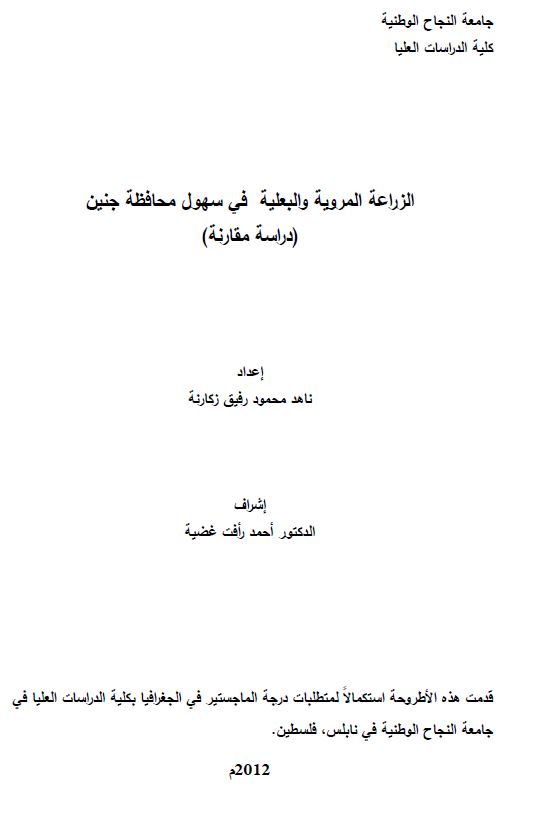 جامعة النجاح الوطنية
كلية الدراسات العليا

الزراعة المروية والبعلية في سهول محافظة جنين
(دراسة مقارنة)

إعداد
ناهد محمود رفيق زكارنة

إشراف
الدكتور أحمد رأفت غضية

قدمت هذه الأطروحة استكمالاً لمتطلبات درجة الماجستير في الجغرافيا بكلية الدراسات العليا في جامعة النجاح الوطنية في نابلس، فلسطين.

2012م